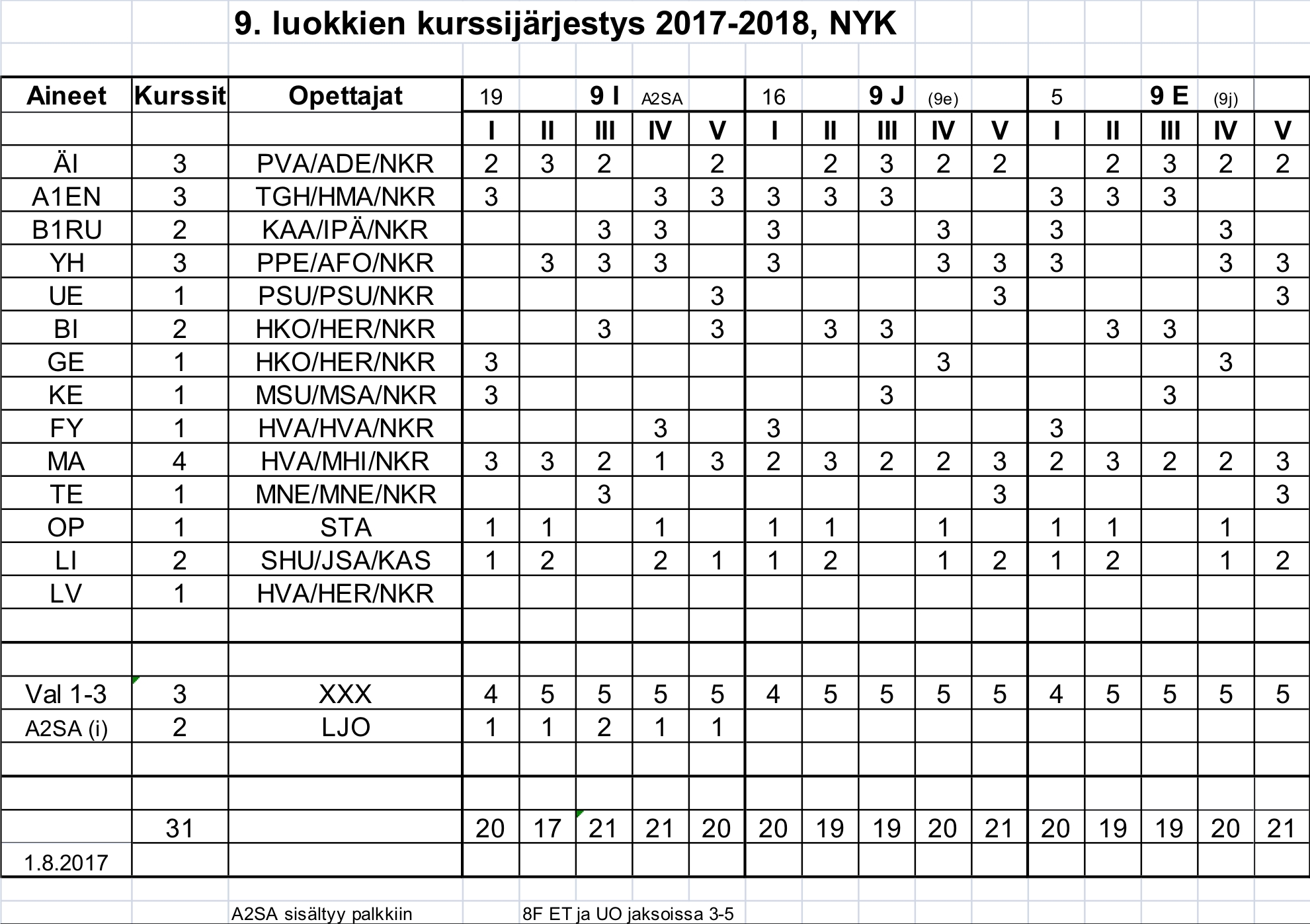 9. luokkien kurssijärjestys 2017-2018, NYK

| Aineet | Kurssit | Opettajat | 19 | | 9 I | A2SA | | 16 | | 9 J | (9e) | | 5 | | 9 E | (9j) | |
|---|---|---|---|---|---|---|---|---|---|---|---|---|---|---|---|---|---|
| | | | I | II | III | IV | V | I | II | III | IV | V | I | II | III | IV | V |
| ÄI | 3 | PVA/ADE/NKR | 2 | 3 | 2 | | 2 | | 2 | 3 | 2 | 2 | | 2 | 3 | 2 | 2 |
| A1EN | 3 | TGH/HMA/NKR | 3 | | | 3 | 3 | 3 | 3 | 3 | | | 3 | 3 | 3 | | |
| B1RU | 2 | KAA/IPÄ/NKR | | | 3 | 3 | | 3 | | | 3 | | 3 | | | 3 | |
| YH | 3 | PPE/AFO/NKR | | 3 | 3 | 3 | | 3 | | | 3 | 3 | 3 | | | 3 | 3 |
| UE | 1 | PSU/PSU/NKR | | | | | 3 | | | | | 3 | | | | | 3 |
| BI | 2 | HKO/HER/NKR | | | 3 | | 3 | | 3 | 3 | | | | 3 | 3 | | |
| GE | 1 | HKO/HER/NKR | 3 | | | | | | | | 3 | | | | | 3 | |
| KE | 1 | MSU/MSA/NKR | 3 | | | | | | | 3 | | | | | 3 | | |
| FY | 1 | HVA/HVA/NKR | | | | 3 | | 3 | | | | | 3 | | | | |
| MA | 4 | HVA/MHI/NKR | 3 | 3 | 2 | 1 | 3 | 2 | 3 | 2 | 2 | 3 | 2 | 3 | 2 | 2 | 3 |
| TE | 1 | MNE/MNE/NKR | | | 3 | | | | | | | 3 | | | | | 3 |
| OP | 1 | STA | 1 | 1 | | 1 | | 1 | 1 | | 1 | | 1 | 1 | | 1 | |
| LI | 2 | SHU/JSA/KAS | 1 | 2 | | 2 | 1 | 1 | 2 | | 1 | 2 | 1 | 2 | | 1 | 2 |
| LV | 1 | HVA/HER/NKR | | | | | | | | | | | | | | | |
| | | | | | | | | | | | | | | | | | |
| | | | | | | | | | | | | | | | | | |
| Val 1-3 | 3 | XXX | 4 | 5 | 5 | 5 | 5 | 4 | 5 | 5 | 5 | 5 | 4 | 5 | 5 | 5 | 5 |
| A2SA (i) | 2 | LJO | 1 | 1 | 2 | 1 | 1 | | | | | | | | | | |
| | | | | | | | | | | | | | | | | | |
| | | | | | | | | | | | | | | | | | |
| | 31 | | 20 | 17 | 21 | 21 | 20 | 20 | 19 | 19 | 20 | 21 | 20 | 19 | 19 | 20 | 21 |
| 1.8.2017 | | | | | | | | | | | | | | | | | |

A2SA sisältyy palkkiin

8F ET ja UO jaksoissa 3-5